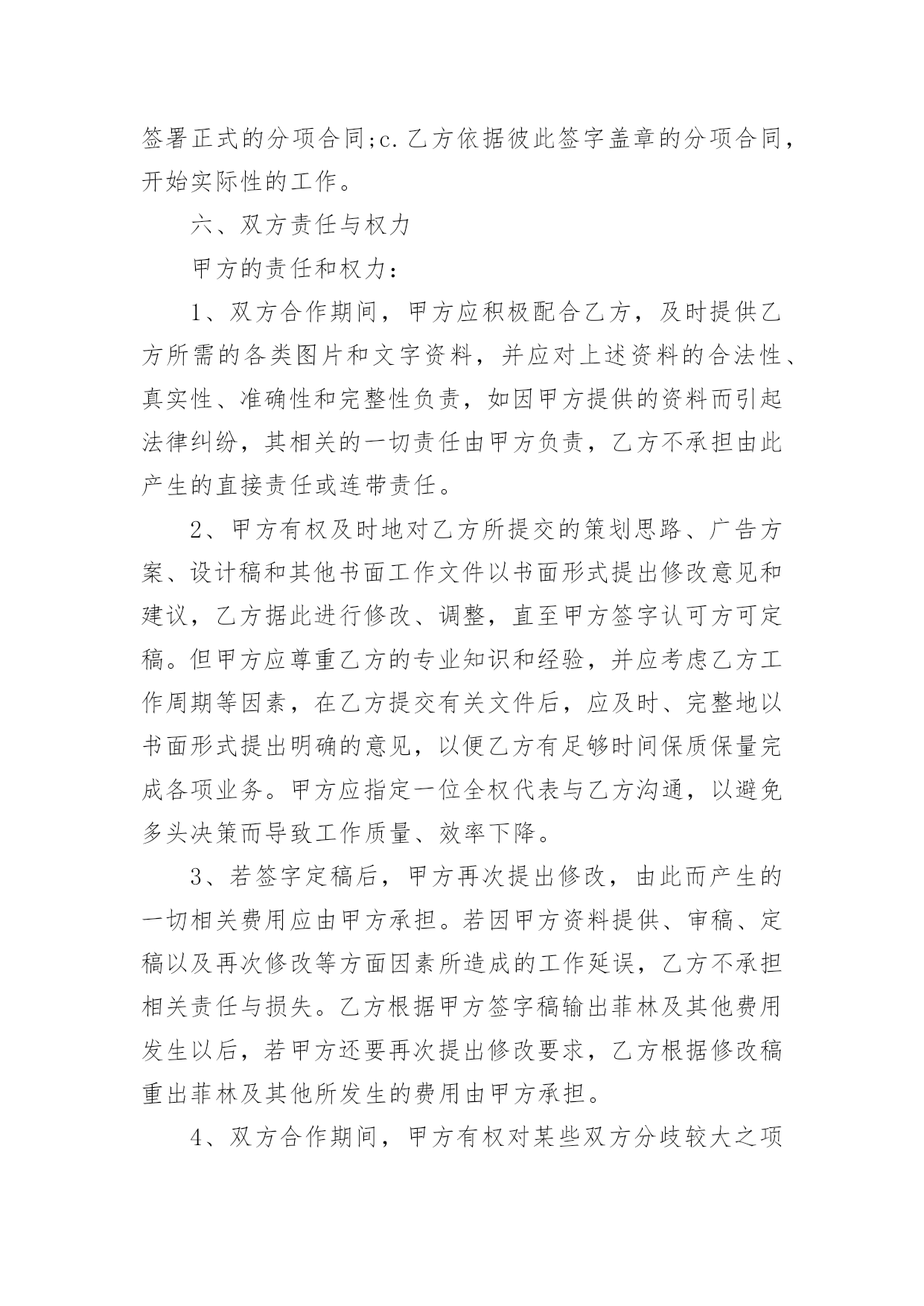 签署正式的分项合同;c.乙方依据彼此签字盖章的分项合同，开始实际性的工作。

六、双方责任与权力

甲方的责任和权力：

1、双方合作期间，甲方应积极配合乙方，及时提供乙方所需的各类图片和文字资料，并应对上述资料的合法性、真实性、准确性和完整性负责，如因甲方提供的资料而引起法律纠纷，其相关的一切责任由甲方负责，乙方不承担由此产生的直接责任或连带责任。

2、甲方有权及时地对乙方所提交的策划思路、广告方案、设计稿和其他书面工作文件以书面形式提出修改意见和建议，乙方据此进行修改、调整，直至甲方签字认可方可定稿。但甲方应尊重乙方的专业知识和经验，并应考虑乙方工作周期等因素，在乙方提交有关文件后，应及时、完整地以书面形式提出明确的意见，以便乙方有足够时间保质保量完成各项业务。甲方应指定一位全权代表与乙方沟通，以避免多头决策而导致工作质量、效率下降。

3、若签字定稿后，甲方再次提出修改，由此而产生的一切相关费用应由甲方承担。若因甲方资料提供、审稿、定稿以及再次修改等方面因素所造成的工作延误，乙方不承担相关责任与损失。乙方根据甲方签字稿输出菲林及其他费用发生以后，若甲方还要再次提出修改要求，乙方根据修改稿重出菲林及其他所发生的费用由甲方承担。

4、双方合作期间，甲方有权对某些双方分歧较大之项